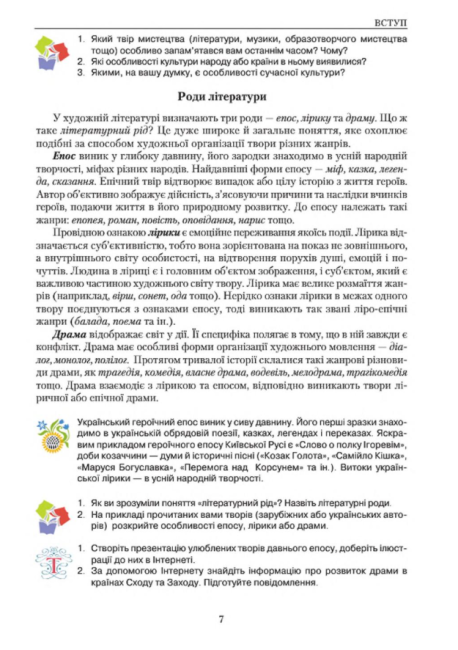 ВСТУП

1. Який твір мистецтва (літератури, музики, образотворчого мистецтва тощо) особливо запам'ятався вам останнім часом? Чому?
2. Які особливості культури народу або країни в ньому виявилися?
3. Якими, на вашу думку, є особливості сучасної культури?

Роди літератури

У художній літературі визначають три роди — епос, лірику та драму. Що ж таке літературний рід? Це дуже широке й загальне поняття, яке охоплює подібні за способом художньої організації твори різних жанрів.

Епос виник у глибоку давнину, його зародки знаходимо в усній народній творчості, міфах різних народів. Найдавніші форми епосу — міф, казка, легенда, сказання. Епічний твір відтворює випадок або цілу історію з життя героїв. Автор об'єктивно зображує дійсність, з'ясовуючи причини та наслідки вчинків героїв, подаючи життя в його природному розвитку. До епосу належать такі жанри: епопея, роман, повість, оповідання, нарис тощо.

Провідною ознакою лірики є емоційне переживання якоїсь події. Лірика відзначається суб'єктивністю, тобто вона зорієнтована на показ не зовнішнього, а внутрішнього світу особистості, на відтворення порухів душі, емоцій і почуттів. Людина в ліриці є і головним об'єктом зображення, і суб'єктом, який є важливою частиною художнього світу твору. Лірика має велике розмаїття жанрів (наприклад, вірш, сонет, ода тощо). Нерідко ознаки лірики в межах одного твору поєднуються з ознаками епосу, тоді виникають так звані ліро-епічні жанри (балада, поема та ін.).

Драма відображає світ у дії. Її специфіка полягає в тому, що в ній завжди є конфлікт. Драма має особливі форми організації художнього мовлення — діалог, монолог, полілог. Протягом тривалої історії склалися такі жанрові різновиди драми, як трагедія, комедія, власне драма, водевіль, мелодрама, трагікомедія тощо. Драма взаємодіє з лірикою та епосом, відповідно виникають твори ліричної або епічної драми.

Український героїчний епос виник у сиву давнину. Його перші зразки знаходимо в українській обрядовій поезії, казках, легендах і переказах. Яскравим прикладом героїчного епосу Київської Русі є «Слово о полку Ігоревім», доби козаччини — думи й історичні пісні («Козак Голота», «Самійло Кішка», «Маруся Богуславка», «Перемога над Корсунем» та ін.). Витоки української лірики — в усній народній творчості.

1. Як ви зрозуміли поняття «літературний рід»? Назвіть літературні роди.
2. На прикладі прочитаних вами творів (зарубіжних або українських авторів) розкрийте особливості епосу, лірики або драми.

1. Створіть презентацію улюблених творів давнього епосу, доберіть ілюстрації до них в Інтернеті.
2. За допомогою Інтернету знайдіть інформацію про розвиток драми в країнах Сходу та Заходу. Підготуйте повідомлення.

7